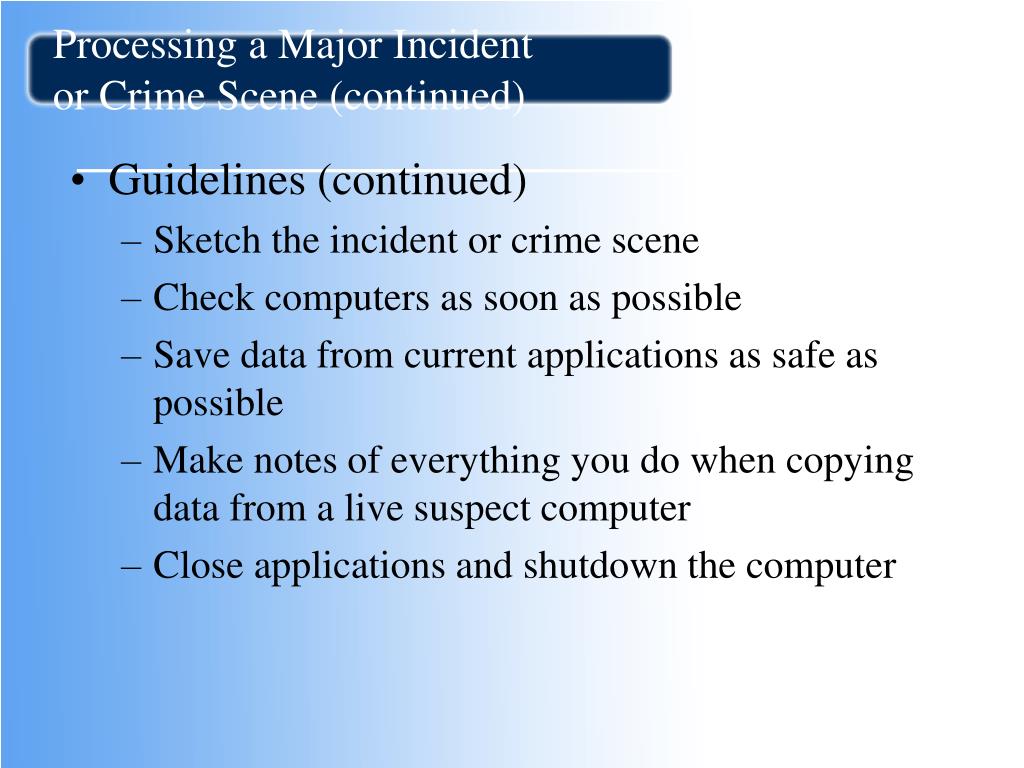 Processing a Major Incident or Crime Scene (continued)

• Guidelines (continued)
– Sketch the incident or crime scene
– Check computers as soon as possible
– Save data from current applications as safe as possible
– Make notes of everything you do when copying data from a live suspect computer
– Close applications and shutdown the computer